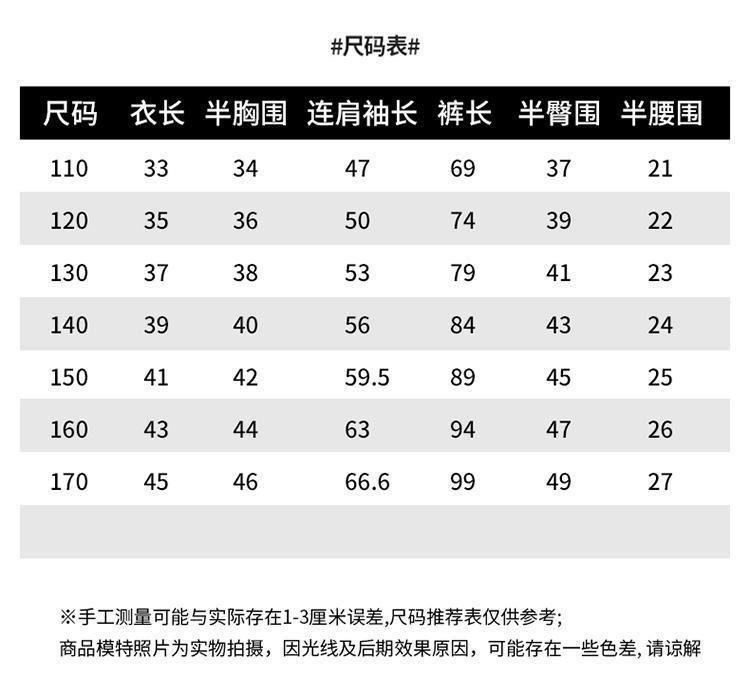 #尺码表#

| 尺码 | 衣长 | 半胸围 | 连肩袖长 | 裤长 | 半臀围 | 半腰围 |
|---|---|---|---|---|---|---|
| 110 | 33 | 34 | 47 | 69 | 37 | 21 |
| 120 | 35 | 36 | 50 | 74 | 39 | 22 |
| 130 | 37 | 38 | 53 | 79 | 41 | 23 |
| 140 | 39 | 40 | 56 | 84 | 43 | 24 |
| 150 | 41 | 42 | 59.5 | 89 | 45 | 25 |
| 160 | 43 | 44 | 63 | 94 | 47 | 26 |
| 170 | 45 | 46 | 66.6 | 99 | 49 | 27 |

※手工测量可能与实际存在1-3厘米误差,尺码推荐表仅供参考;
商品模特照片为实物拍摄，因光线及后期效果原因，可能存在一些色差, 请谅解